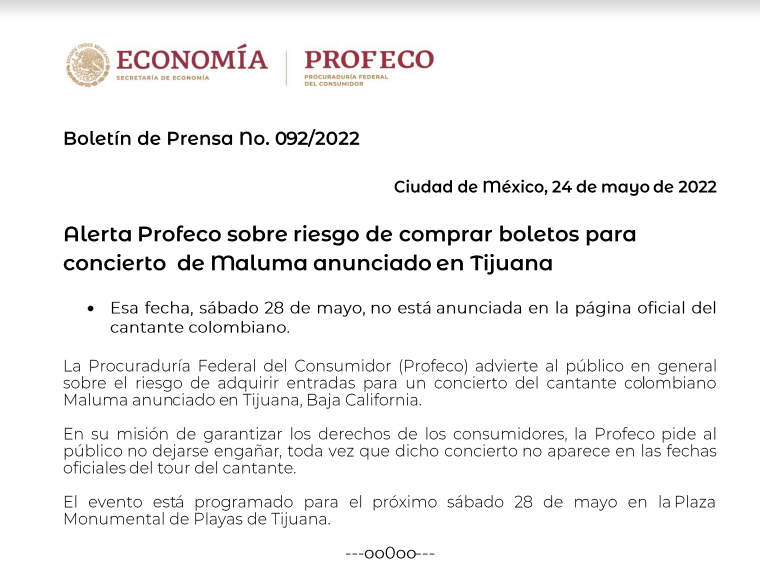 ECONOMÍA
SECRETARÍA DE ECONOMÍA

PROFECO
PROCURADURÍA FEDERAL
DEL CONSUMIDOR

Boletín de Prensa No. 092/2022

Ciudad de México, 24 de mayo de 2022

Alerta Profeco sobre riesgo de comprar boletos para concierto de Maluma anunciado en Tijuana

• Esa fecha, sábado 28 de mayo, no está anunciada en la página oficial del cantante colombiano.

La Procuraduría Federal del Consumidor (Profeco) advierte al público en general sobre el riesgo de adquirir entradas para un concierto del cantante colombiano Maluma anunciado en Tijuana, Baja California.

En su misión de garantizar los derechos de los consumidores, la Profeco pide al público no dejarse engañar, toda vez que dicho concierto no aparece en las fechas oficiales del tour del cantante.

El evento está programado para el próximo sábado 28 de mayo en la Plaza Monumental de Playas de Tijuana.

---oo0oo---